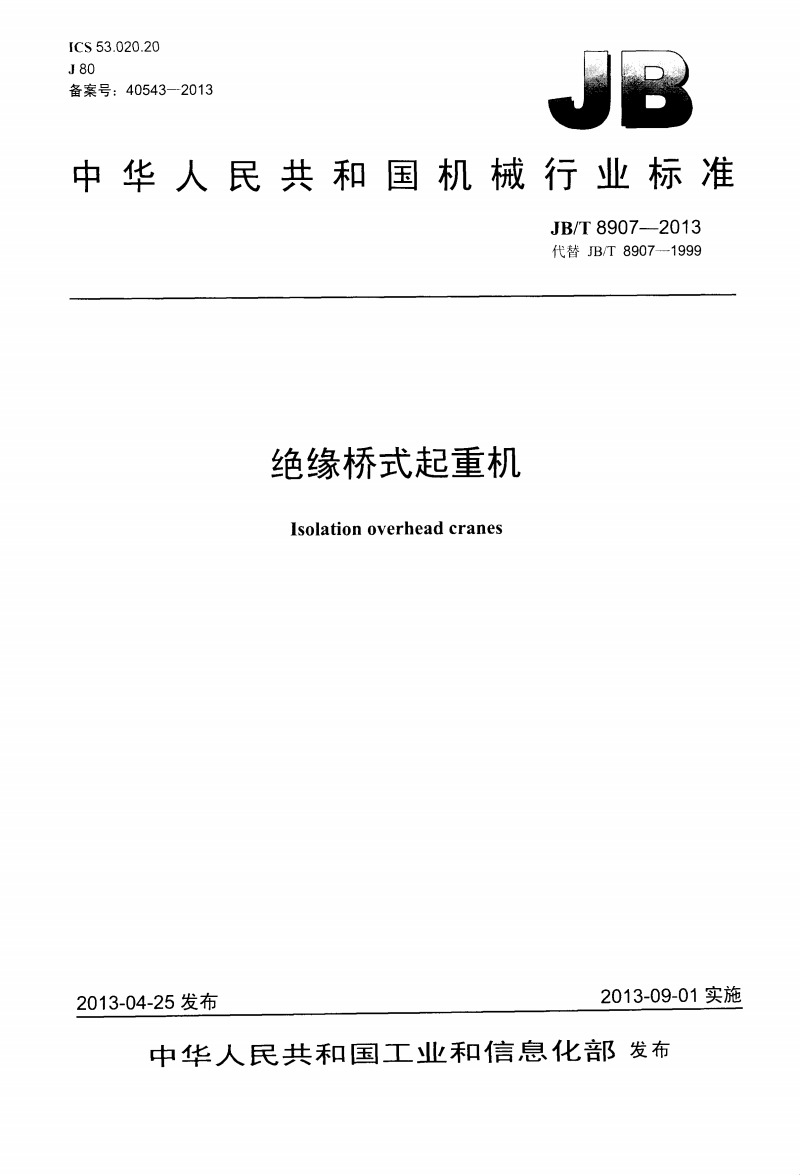 ICS 53.020.20
J 80
备案号：40543—2013

JB

中华人民共和国机械行业标准

JB/T 8907—2013
代替 JB/T 8907—1999

绝缘桥式起重机

Isolation overhead cranes

2013-04-25 发布

2013-09-01 实施

中华人民共和国工业和信息化部 发布